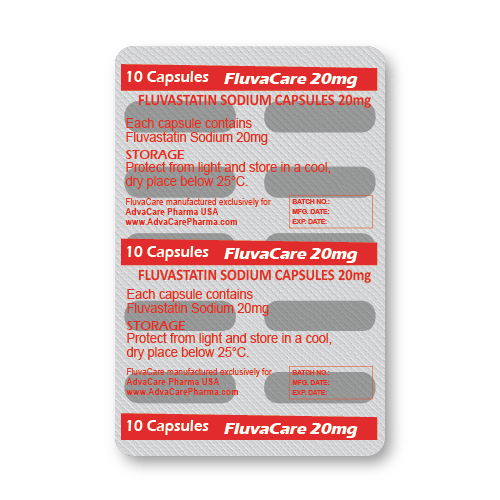 10 Capsules FluvaCare 20mg

FLUVASTATIN SODIUM CAPSULES 20mg

Each capsule contains Fluvastatin Sodium 20mg

STORAGE
Protect from light and store in a cool, dry place below 25°C.

FluvaCare manufactured exclusively for
AdvaCare Pharma USA
www.AdvaCarePharma.com

BATCH NO.:
MFG. DATE:
EXP. DATE:

10 Capsules FluvaCare 20mg

FLUVASTATIN SODIUM CAPSULES 20mg

Each capsule contains Fluvastatin Sodium 20mg

STORAGE
Protect from light and store in a cool, dry place below 25°C.

FluvaCare manufactured exclusively for
AdvaCare Pharma USA
www.AdvaCarePharma.com

BATCH NO.:
MFG. DATE:
EXP. DATE:

10 Capsules FluvaCare 20mg